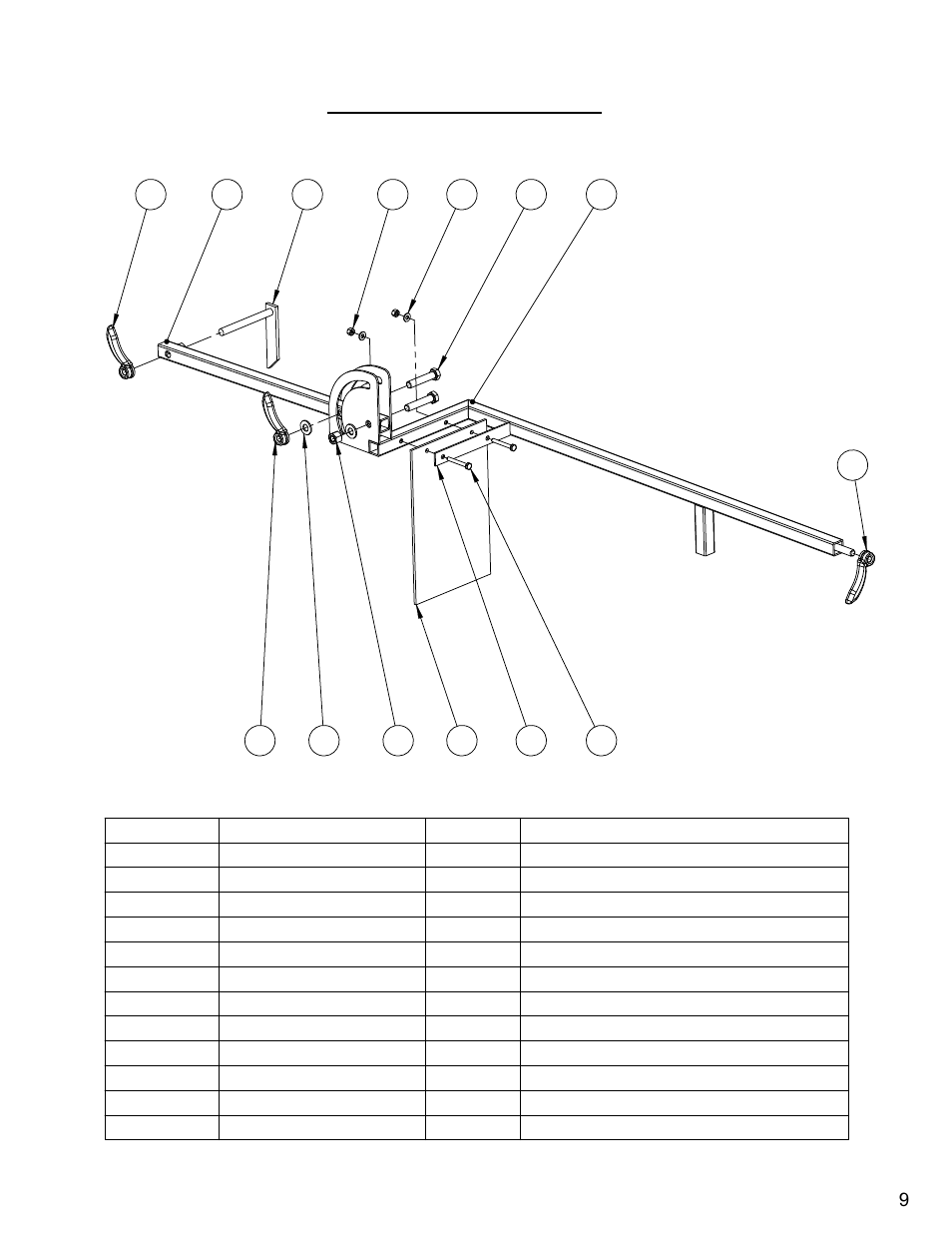 9